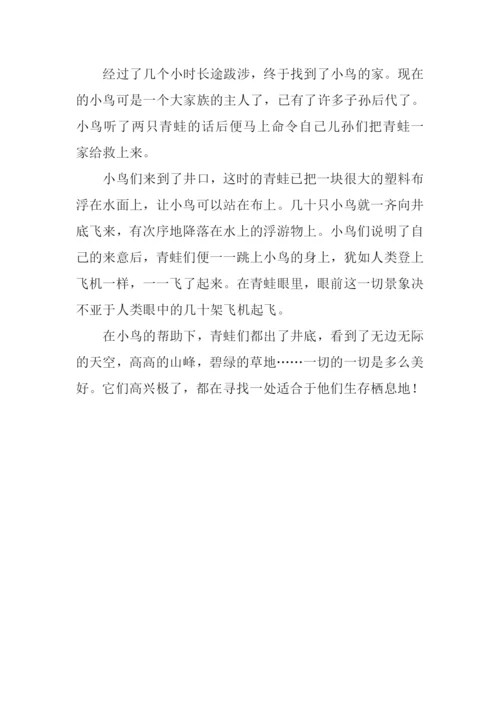 经过了几个小时长途跋涉，终于找到了小鸟的家。现在的小鸟可是一个大家族的主人了，已有了许多子孙后代了。小鸟听了两只青蛙的话后便马上命令自己儿孙们把青蛙一家给救上来。

小鸟们来到了井口，这时的青蛙已把一块很大的塑料布浮在水面上，让小鸟可以站在布上。几十只小鸟就一齐向井底飞来，有次序地降落在水上的浮游物上。小鸟们说明了自己的来意后，青蛙们便一一跳上小鸟的身上，犹如人类登上飞机一样，一一飞了起来。在青蛙眼里，眼前这一切景象决不亚于人类眼中的几十架飞机起飞。

在小鸟的帮助下，青蛙们都出了井底，看到了无边无际的天空，高高的山峰，碧绿的草地……一切的一切是多么美好。它们高兴极了，都在寻找一处适合于他们生存栖息地！